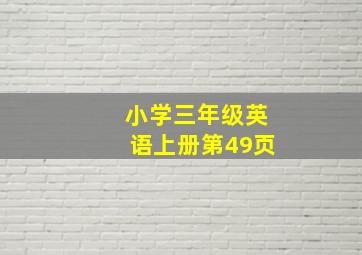 小学三年级英语上册第49页